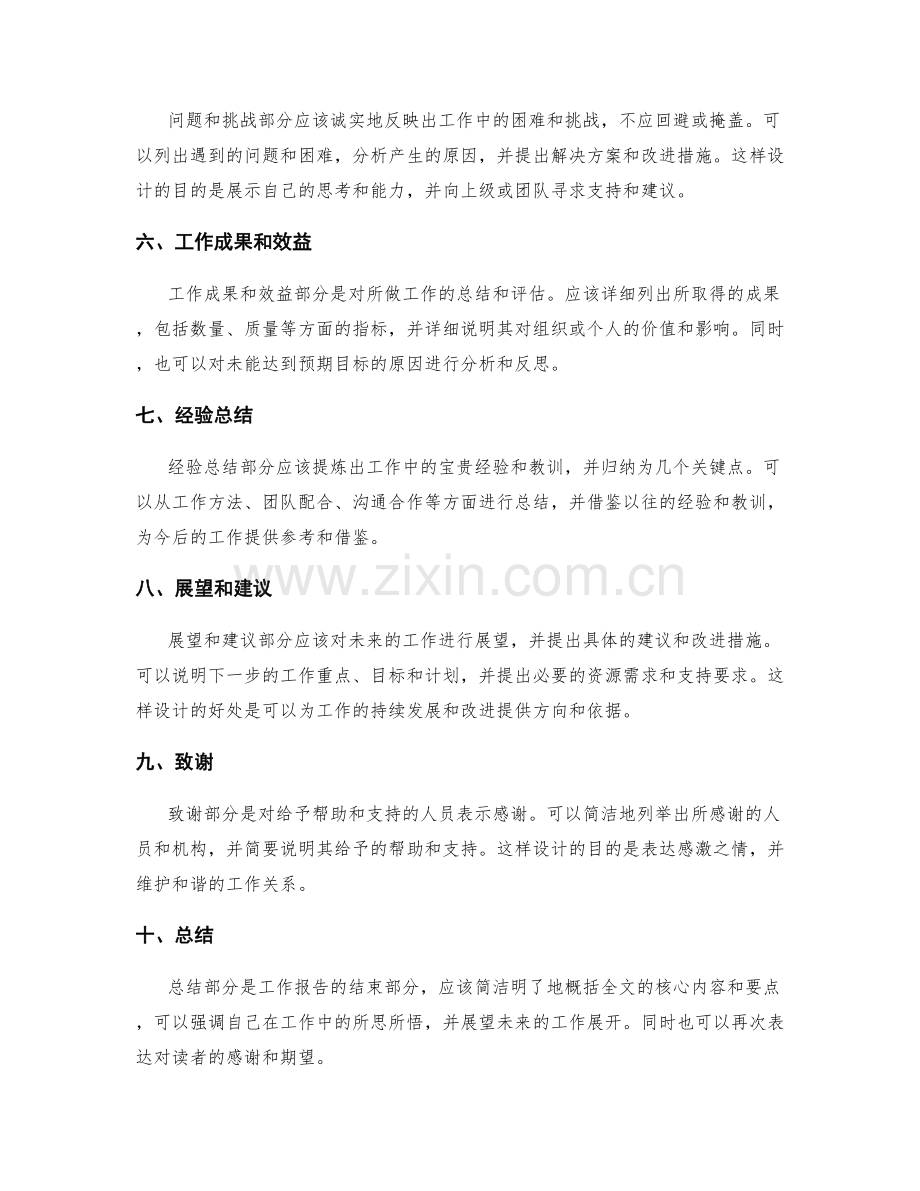 问题和挑战部分应该诚实地反映出工作中的困难和挑战，不应回避或掩盖。可以列出遇到的问题和困难，分析产生的原因，并提出解决方案和改进措施。这样设计的目的是展示自己的思考和能力，并向上级或团队寻求支持和建议。

六、工作成果和效益

工作成果和效益部分是对所做工作的总结和评估。应该详细列出所取得的成果，包括数量、质量等方面的指标，并详细说明其对组织或个人的价值和影响。同时，也可以对未能达到预期目标的原因进行分析和反思。

七、经验总结

经验总结部分应该提炼出工作中的宝贵经验和教训，并归纳为几个关键点。可以从工作方法、团队配合、沟通合作等方面进行总结，并借鉴以往的经验和教训，为今后的工作提供参考和借鉴。

八、展望和建议

展望和建议部分应该对未来的工作进行展望，并提出具体的建议和改进措施。可以说明下一步的工作重点、目标和计划，并提出必要的资源需求和支持要求。这样设计的好处是可以为工作的持续发展和改进提供方向和依据。

九、致谢

致谢部分是对给予帮助和支持的人员表示感谢。可以简洁地列举出所感谢的人员和机构，并简要说明其给予的帮助和支持。这样设计的目的是表达感激之情，并维护和谐的工作关系。

十、总结

总结部分是工作报告的结束部分，应该简洁明了地概括全文的核心内容和要点，可以强调自己在工作中的所思所悟，并展望未来的工作展开。同时也可以再次表达对读者的感谢和期望。

www.zixin.com.cn